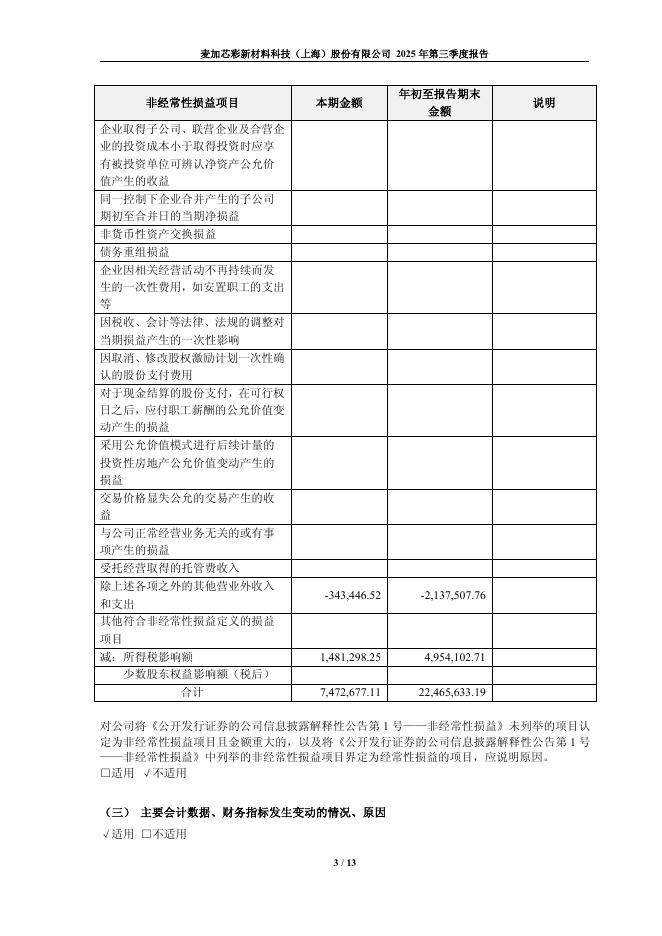 麦加芯彩新材料科技（上海）股份有限公司 2025 年第三季度报告

| 非经常性损益项目 | 本期金额 | 年初至报告期末金额 | 说明 |
|---|---|---|---|
| 企业取得子公司、联营企业及合营企业的投资成本小于取得投资时应享有被投资单位可辨认净资产公允价值产生的收益 | | | |
| 同一控制下企业合并产生的子公司期初至合并日的当期净损益 | | | |
| 非货币性资产交换损益 | | | |
| 债务重组损益 | | | |
| 企业因相关经营活动不再持续而发生的一次性费用，如安置职工的支出等 | | | |
| 因税收、会计等法律、法规的调整对当期损益产生的一次性影响 | | | |
| 因取消、修改股权激励计划一次性确认的股份支付费用 | | | |
| 对于现金结算的股份支付，在可行权日之后，应付职工薪酬的公允价值变动产生的损益 | | | |
| 采用公允价值模式进行后续计量的投资性房地产公允价值变动产生的损益 | | | |
| 交易价格显失公允的交易产生的收益 | | | |
| 与公司正常经营业务无关的或有事项产生的损益 | | | |
| 受托经营取得的托管费收入 | | | |
| 除上述各项之外的其他营业外收入和支出 | -343,446.52 | -2,137,507.76 | |
| 其他符合非经常性损益定义的损益项目 | | | |
| 减：所得税影响额 | 1,481,298.25 | 4,954,102.71 | |
| 少数股东权益影响额（税后） | | | |
| 合计 | 7,472,677.11 | 22,465,633.19 | |

对公司将《公开发行证券的公司信息披露解释性公告第 1 号——非经常性损益》未列举的项目认定为非经常性损益项目且金额重大的，以及将《公开发行证券的公司信息披露解释性公告第 1 号——非经常性损益》中列举的非经常性损益项目界定为经常性损益的项目，应说明原因。
□适用 √不适用

（三） 主要会计数据、财务指标发生变动的情况、原因
√适用 □不适用

3 / 13